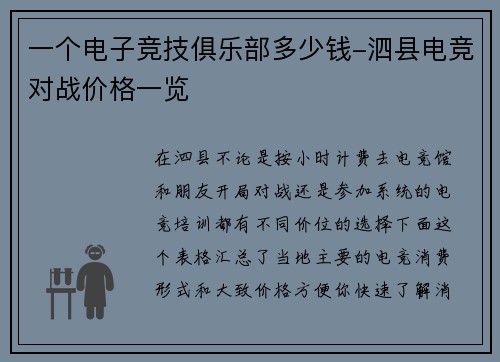 一个电子竞技俱乐部多少钱–泗县电竞对战价格一览

在泗县不论是按小时计费去电竞馆和朋友开局对战还是参加系统的电竞培训都有不同价位的选择下面这个表格汇总了当地主要的电竞消费形式和大致价格方便你快速了解消